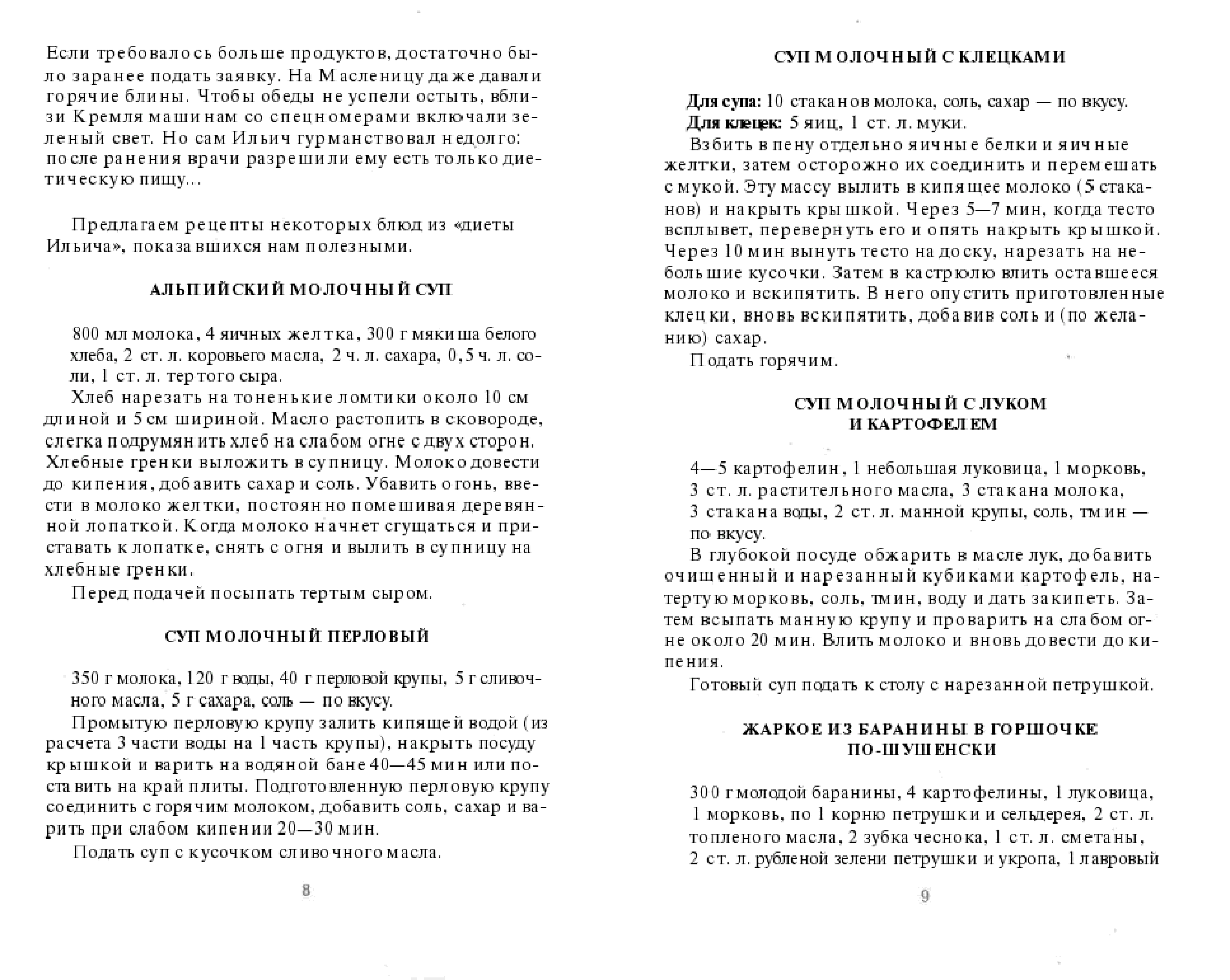 Если требовалось больше продуктов, достаточно было заранее подать заявку. На Масленицу даже давали горячие блины. Чтобы обеды не успели остыть, вблизи Кремля машинам со спецномерами включали зеленый свет. Но сам Ильич гурманствовал недолго: после ранения врачи разрешили ему есть только диетическую пищу...

Предлагаем рецепты некоторых блюд из «диеты Ильича», показавшихся нам полезными.

АЛЬПИЙСКИЙ МОЛОЧНЫЙ СУП

800 мл молока, 4 яичных желтка, 300 г мякиша белого хлеба, 2 ст. л. коровьего масла, 2 ч. л. сахара, 0,5 ч. л. соли, 1 ст. л. тертого сыра.

Хлеб нарезать на тоненькие ломтики около 10 см длиной и 5 см шириной. Масло растопить в сковороде, слегка подрумянить хлеб на слабом огне с двух сторон. Хлебные гренки выложить в супницу. Молоко довести до кипения, добавить сахар и соль. Убавить огонь, ввести в молоко желтки, постоянно помешивая деревянной лопаткой. Когда молоко начнет сгущаться и приставать к лопатке, снять с огня и вылить в супницу на хлебные гренки.

Перед подачей посыпать тертым сыром.

СУП МОЛОЧНЫЙ ПЕРЛОВЫЙ

350 г молока, 120 г воды, 40 г перловой крупы, 5 г сливочного масла, 5 г сахара, соль — по вкусу.

Промытую перловую крупу залить кипящей водой (из расчета 3 части воды на 1 часть крупы), накрыть посуду крышкой и варить на водяной бане 40—45 мин или поставить на край плиты. Подготовленную перловую крупу соединить с горячим молоком, добавить соль, сахар и варить при слабом кипении 20—30 мин.

Подать суп с кусочком сливочного масла.

8

СУП МОЛОЧНЫЙ С КЛЕЦКАМИ

Для супа: 10 стаканов молока, соль, сахар — по вкусу.
Для клецек: 5 яиц, 1 ст. л. муки.

Взбить в пену отдельно яичные белки и яичные желтки, затем осторожно их соединить и перемешать с мукой. Эту массу вылить в кипящее молоко (5 стаканов) и накрыть крышкой. Через 5—7 мин, когда тесто всплывет, перевернуть его и опять накрыть крышкой. Через 10 мин вынуть тесто на доску, нарезать на небольшие кусочки. Затем в кастрюлю влить оставшееся молоко и вскипятить. В него опустить приготовленные клецки, вновь вскипятить, добавив соль и (по желанию) сахар.

Подать горячим.

СУП МОЛОЧНЫЙ С ЛУКОМ И КАРТОФЕЛЕМ

4—5 картофелин, 1 небольшая луковица, 1 морковь, 3 ст. л. растительного масла, 3 стакана молока, 3 стакана воды, 2 ст. л. манной крупы, соль, тмин — по вкусу.

В глубокой посуде обжарить в масле лук, добавить очищенный и нарезанный кубиками картофель, натертую морковь, соль, тмин, воду и дать закипеть. Затем всыпать манную крупу и проварить на слабом огне около 20 мин. Влить молоко и вновь довести до кипения.

Готовый суп подать к столу с нарезанной петрушкой.

ЖАРКОЕ ИЗ БАРАНИНЫ В ГОРШОЧКЕ ПО-ШУШЕНСКИ

300 г молодой баранины, 4 картофелины, 1 луковица, 1 морковь, по 1 корню петрушки и сельдерея, 2 ст. л. топленого масла, 2 зубка чеснока, 1 ст. л. сметаны, 2 ст. л. рубленой зелени петрушки и укропа, 1 лавровый

9